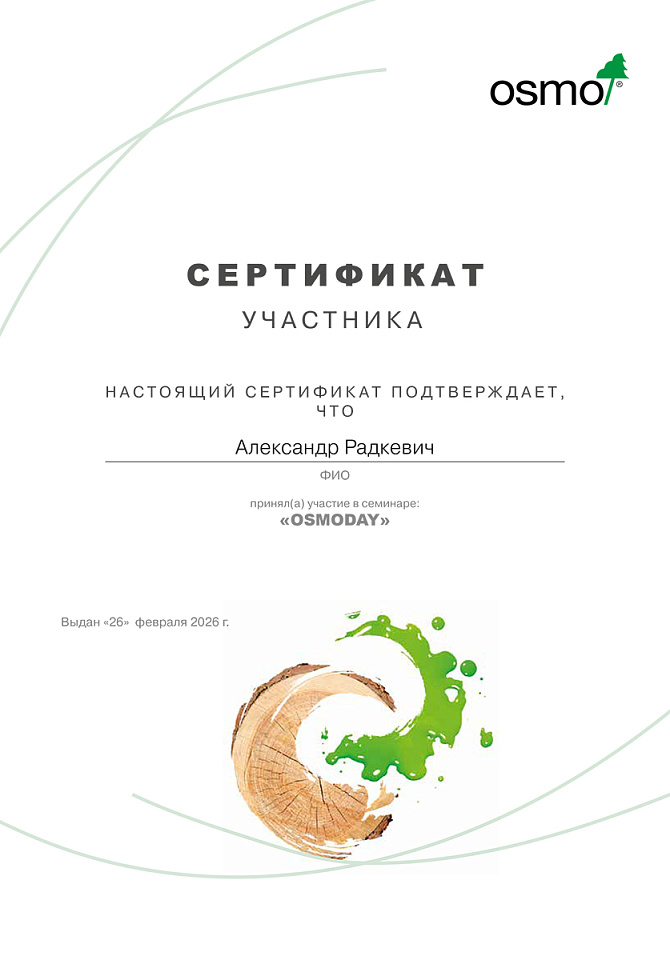 osmo®

СЕРТИФИКАТ

УЧАСТНИКА

НАСТОЯЩИЙ СЕРТИФИКАТ ПОДТВЕРЖДАЕТ, ЧТО

Александр Радкевич

ФИО

принял(а) участие в семинаре:
«OSMODAY»

Выдан «26» февраля 2026 г.